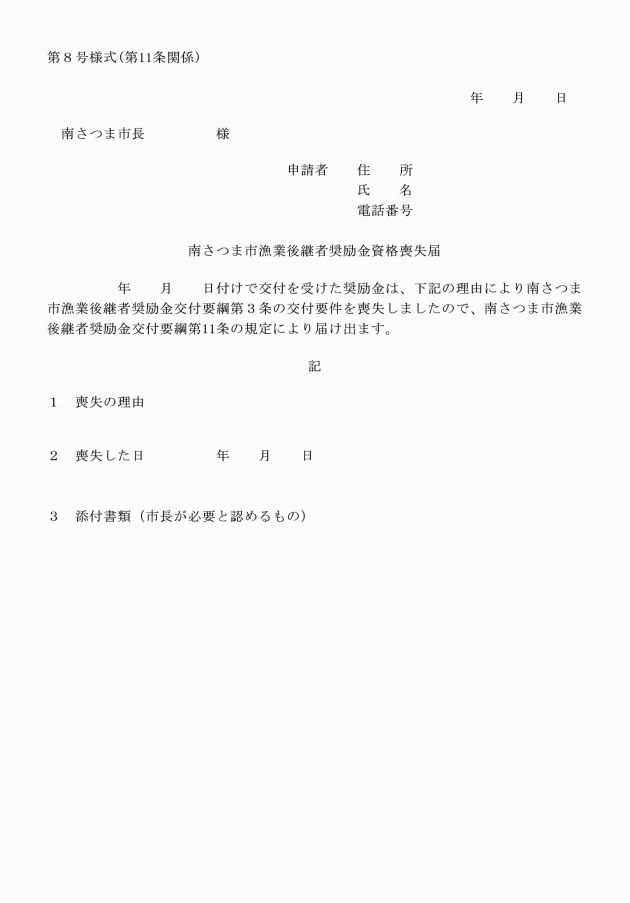 第８号様式(第11条関係)

年　　月　　日

南さつま市長　　　　　様

申請者　　住　　所
氏　　名
電話番号

南さつま市漁業後継者奨励金資格喪失届

年　　月　　日付けで交付を受けた奨励金は、下記の理由により南さつま市漁業後継者奨励金交付要綱第３条の交付要件を喪失しましたので、南さつま市漁業後継者奨励金交付要綱第11条の規定により届け出ます。

記

1　喪失の理由

2　喪失した日　　　　　年　　月　　日

3　添付書類（市長が必要と認めるもの）